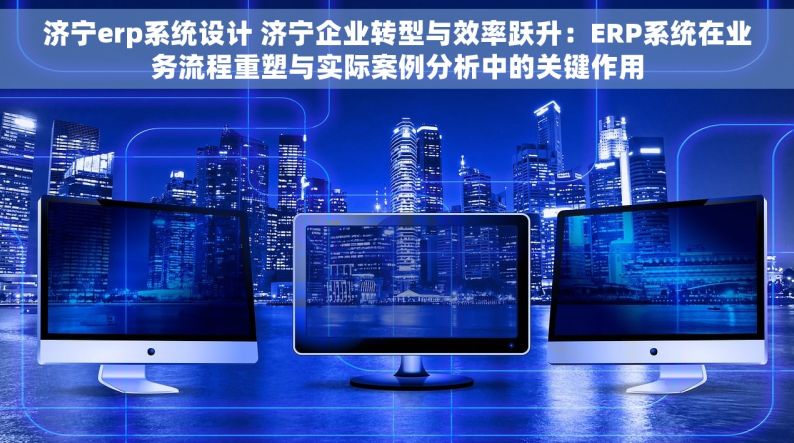 济宁erp系统设计 济宁企业转型与效率跃升：ERP系统在业务流程重塑与实际案例分析中的关键作用